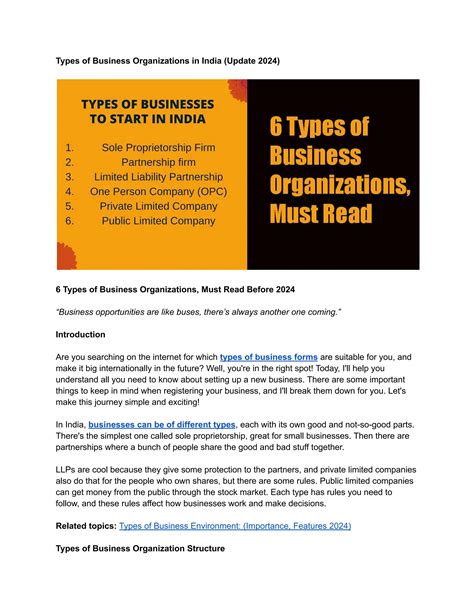 Types of Business Organizations in India (Update 2024)

TYPES OF BUSINESSES TO START IN INDIA

1. Sole Proprietorship Firm
2. Partnership firm
3. Limited Liability Partnership
4. One Person Company (OPC)
5. Private Limited Company
6. Public Limited Company

6 Types of Business Organizations, Must Read

6 Types of Business Organizations, Must Read Before 2024

"Business opportunities are like buses, there's always another one coming."

Introduction

Are you searching on the internet for which types of business forms are suitable for you, and make it big internationally in the future? Well, you're in the right spot! Today, I'll help you understand all you need to know about setting up a new business. There are some important things to keep in mind when registering your business, and I'll break them down for you. Let's make this journey simple and exciting!

In India, businesses can be of different types, each with its own good and not-so-good parts. There's the simplest one called sole proprietorship, great for small businesses. Then there are partnerships where a bunch of people share the good and bad stuff together.

LLPs are cool because they give some protection to the partners, and private limited companies also do that for the people who own shares, but there are some rules. Public limited companies can get money from the public through the stock market. Each type has rules you need to follow, and these rules affect how businesses work and make decisions.

Related topics: Types of Business Environment: (Importance, Features 2024)

Types of Business Organization Structure